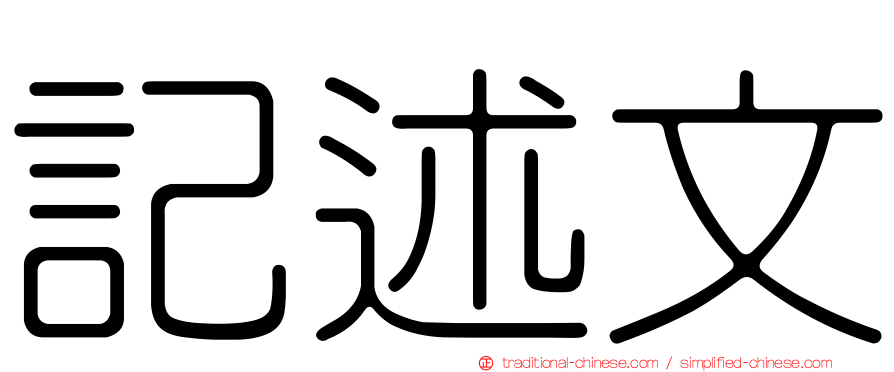 記述文

㊣ traditional-chinese.com / simplified-chinese.com